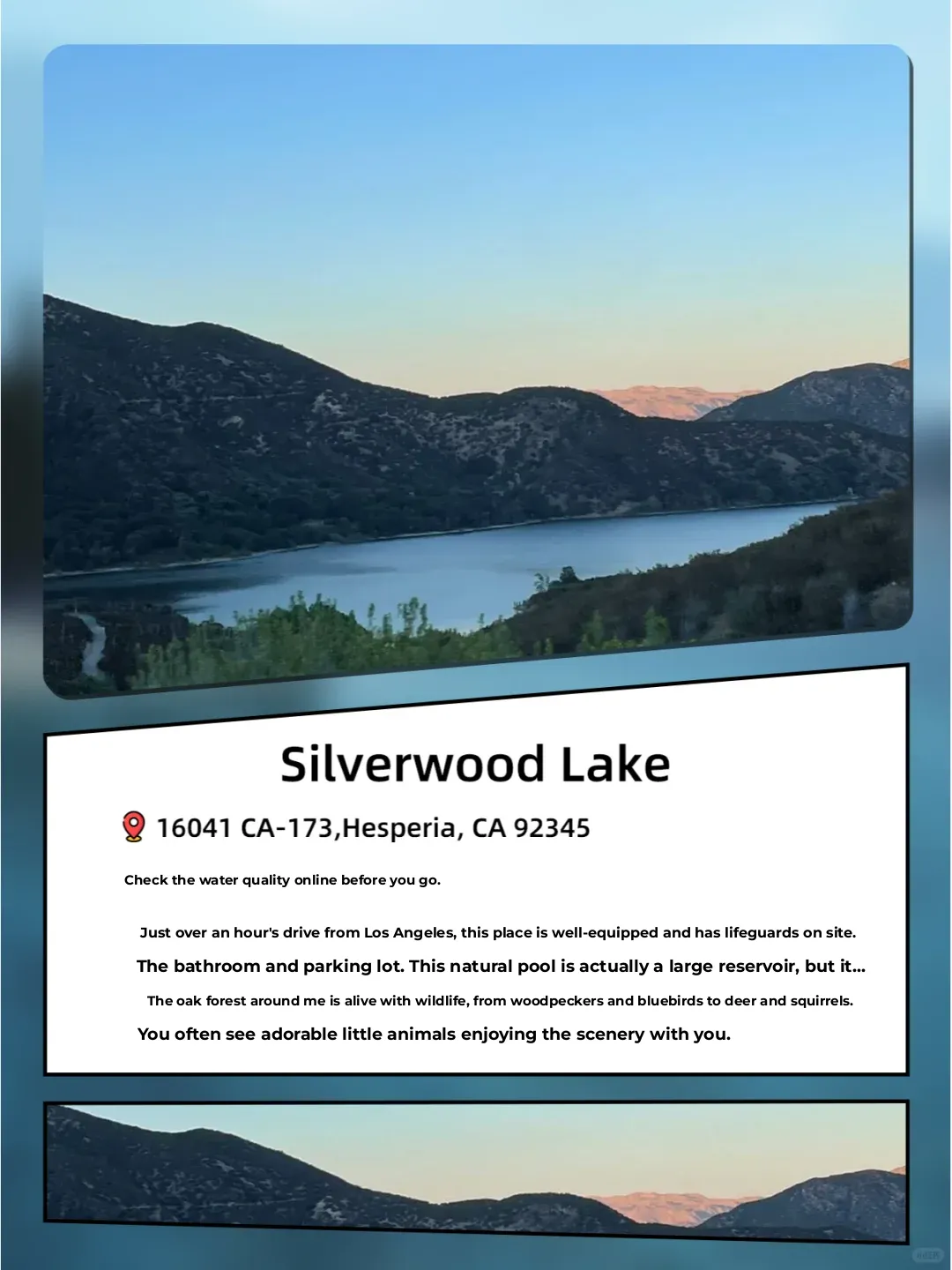 Silverwood Lake

16041 CA-173,Hesperia, CA 92345

Check the water quality online before you go.

Just over an hour's drive from Los Angeles, this place is well-equipped and has lifeguards on site.

The bathroom and parking lot. This natural pool is actually a large reservoir, but it...

The oak forest around me is alive with wildlife, from woodpeckers and bluebirds to deer and squirrels.

You often see adorable little animals enjoying the scenery with you.